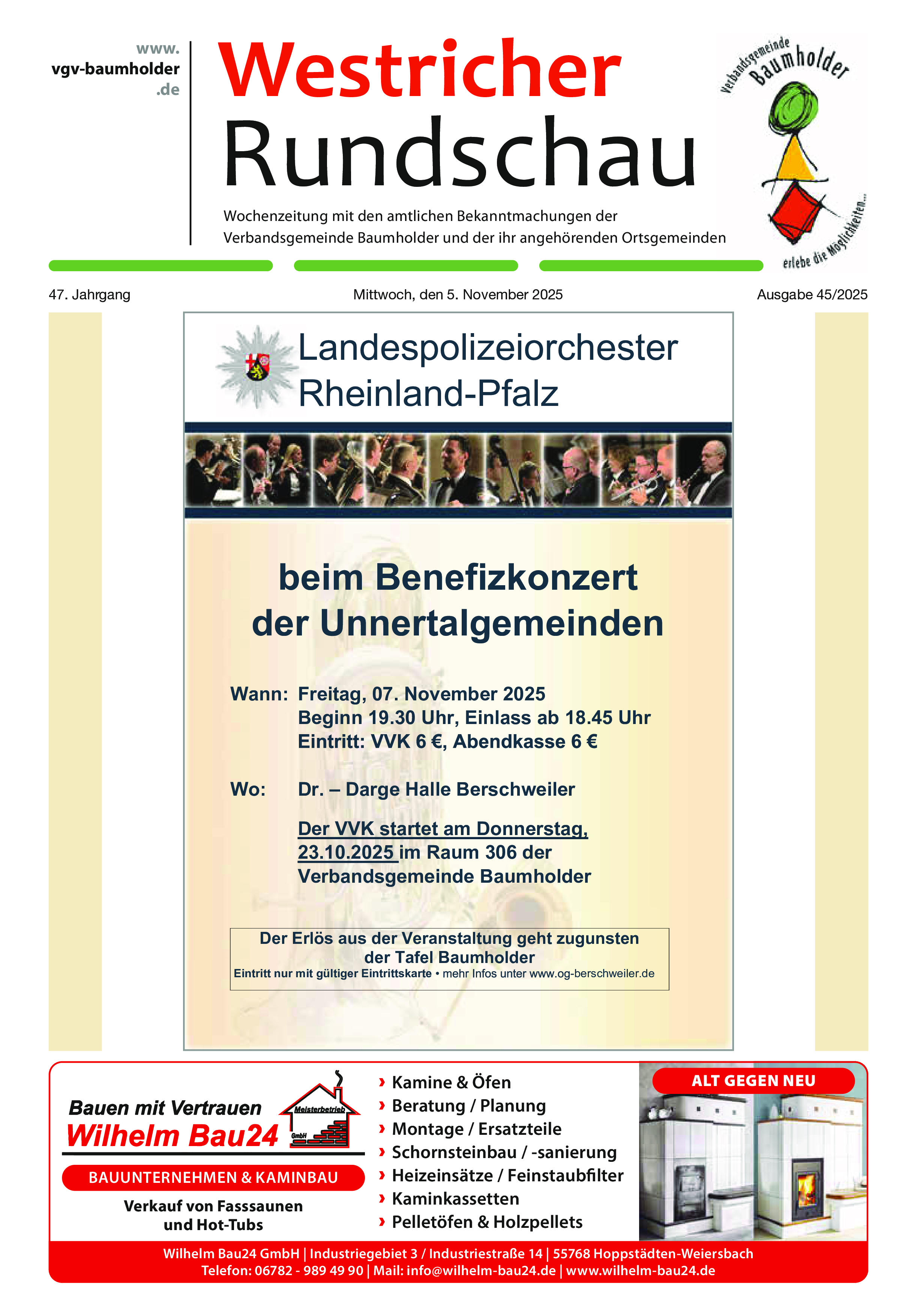 www.
vgv-baumholder
.de

Westricher Rundschau

Wochenzeitung mit den amtlichen Bekanntmachungen der Verbandsgemeinde Baumholder und der ihr angehörenden Ortsgemeinden

Verbandsgemeinde Baumholder
erlebe die Möglichkeiten...

47. Jahrgang

Mittwoch, den 5. November 2025

Ausgabe 45/2025

Landespolizeiorchester Rheinland-Pfalz

beim Benefizkonzert der Unnertalgemeinden

Wann: Freitag, 07. November 2025
Beginn 19.30 Uhr, Einlass ab 18.45 Uhr
Eintritt: VVK 6 €, Abendkasse 6 €

Wo: Dr. – Darge Halle Berschweiler

Der VVK startet am Donnerstag, 23.10.2025 im Raum 306 der Verbandsgemeinde Baumholder

Der Erlös aus der Veranstaltung geht zugunsten der Tafel Baumholder
Eintritt nur mit gültiger Eintrittskarte • mehr Infos unter www.og-berschweiler.de

Bauen mit Vertrauen
Wilhelm Bau24
Meisterbetrieb
GmbH
BAUUNTERNEHMEN & KAMINBAU
Verkauf von Fasssaunen und Hot-Tubs

› Kamine & Öfen
› Beratung / Planung
› Montage / Ersatzteile
› Schornsteinbau / -sanierung
› Heizeinsätze / Feinstaubfilter
› Kaminkassetten
› Pelletöfen & Holzpellets

ALT GEGEN NEU

Wilhelm Bau24 GmbH | Industriegebiet 3 / Industriestraße 14 | 55768 Hoppstädten-Weiersbach
Telefon: 06782 - 989 49 90 | Mail: info@wilhelm-bau24.de | www.wilhelm-bau24.de